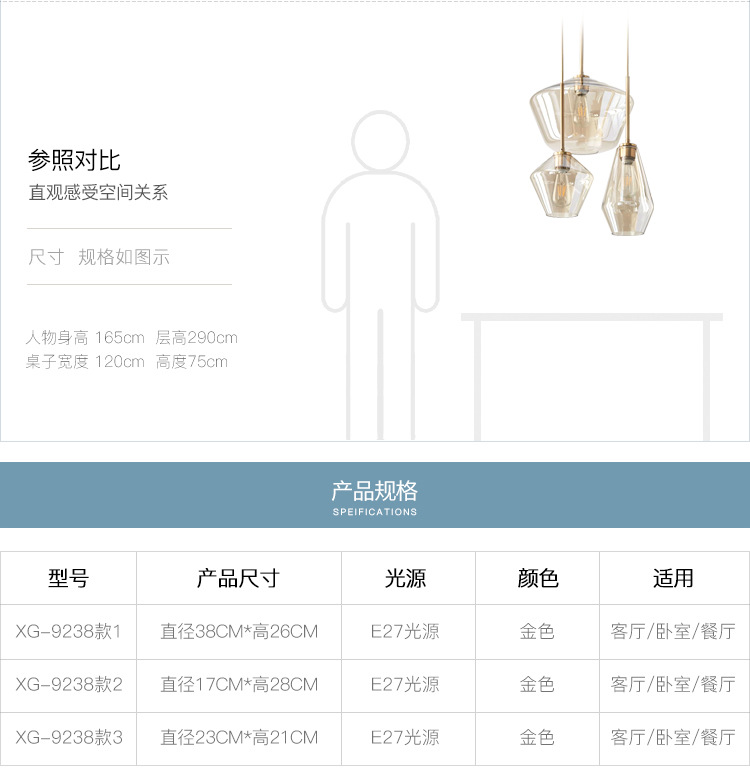 参照对比
直观感受空间关系

尺寸 规格如图示

人物身高 165cm 层高290cm
桌子宽度 120cm 高度75cm

产品规格
SPEIFICATIONS

| 型号 | 产品尺寸 | 光源 | 颜色 | 适用 |
|---|---|---|---|---|
| XG-9238款1 | 直径38CM*高26CM | E27光源 | 金色 | 客厅/卧室/餐厅 |
| XG-9238款2 | 直径17CM*高28CM | E27光源 | 金色 | 客厅/卧室/餐厅 |
| XG-9238款3 | 直径23CM*高21CM | E27光源 | 金色 | 客厅/卧室/餐厅 |